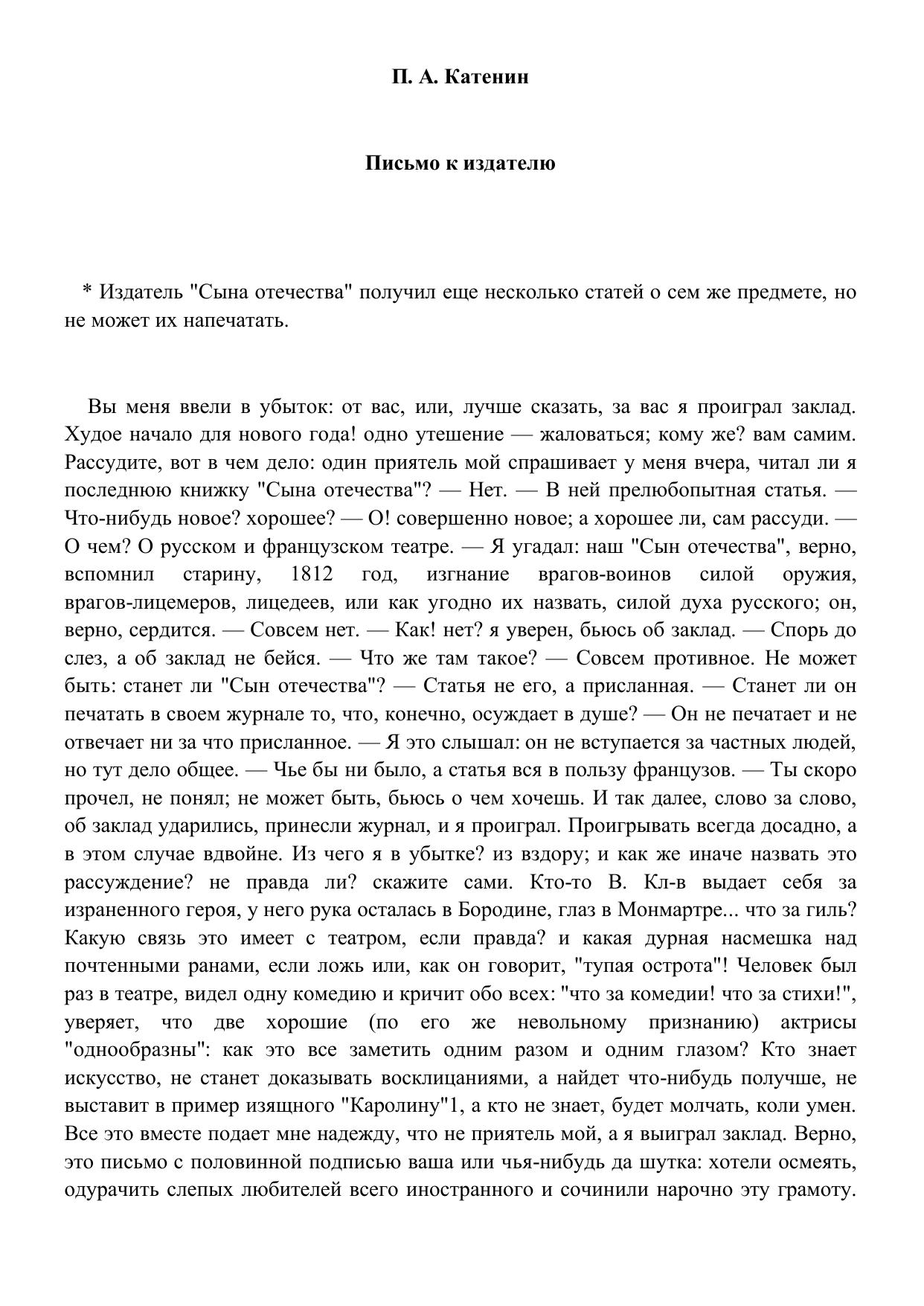 П. А. Катенин

Письмо к издателю

* Издатель "Сына отечества" получил еще несколько статей о сем же предмете, но не может их напечатать.

Вы меня ввели в убыток: от вас, или, лучше сказать, за вас я проиграл заклад. Худое начало для нового года! одно утешение — жаловаться; кому же? вам самим. Рассудите, вот в чем дело: один приятель мой спрашивает у меня вчера, читал ли я последнюю книжку "Сына отечества"? — Нет. — В ней прелюбопытная статья. — Что-нибудь новое? хорошее? — О! совершенно новое; а хорошее ли, сам рассуди. — О чем? О русском и французском театре. — Я угадал: наш "Сын отечества", верно, вспомнил старину, 1812 год, изгнание врагов-воинов силой оружия, врагов-лицемеров, лицедеев, или как угодно их назвать, силой духа русского; он, верно, сердится. — Совсем нет. — Как! нет? я уверен, бьюсь об заклад. — Спорь до слез, а об заклад не бейся. — Что же там такое? — Совсем противное. Не может быть: станет ли "Сын отечества"? — Статья не его, а присланная. — Станет ли он печатать в своем журнале то, что, конечно, осуждает в душе? — Он не печатает и не отвечает ни за что присланное. — Я это слышал: он не вступается за частных людей, но тут дело общее. — Чье бы ни было, а статья вся в пользу французов. — Ты скоро прочел, не понял; не может быть, бьюсь о чем хочешь. И так далее, слово за слово, об заклад ударились, принесли журнал, и я проиграл. Проигрывать всегда досадно, а в этом случае вдвойне. Из чего я в убытке? из вздору; и как же иначе назвать это рассуждение? не правда ли? скажите сами. Кто-то В. Кл-в выдает себя за израненного героя, у него рука осталась в Бородине, глаз в Монмартре... что за гиль? Какую связь это имеет с театром, если правда? и какая дурная насмешка над почтенными ранами, если ложь или, как он говорит, "тупая острота"! Человек был раз в театре, видел одну комедию и кричит обо всех: "что за комедии! что за стихи!", уверяет, что две хорошие (по его же невольному признанию) актрисы "однообразны": как это все заметить одним разом и одним глазом? Кто знает искусство, не станет доказывать восклицаниями, а найдет что-нибудь получше, не выставит в пример изящного "Каролину"1, а кто не знает, будет молчать, коли умен. Все это вместе подает мне надежду, что не приятель мой, а я выиграл заклад. Верно, это письмо с половинной подписью ваша или чья-нибудь да шутка: хотели осмеять, одурачить слепых любителей всего иностранного и сочинили нарочно эту грамоту.